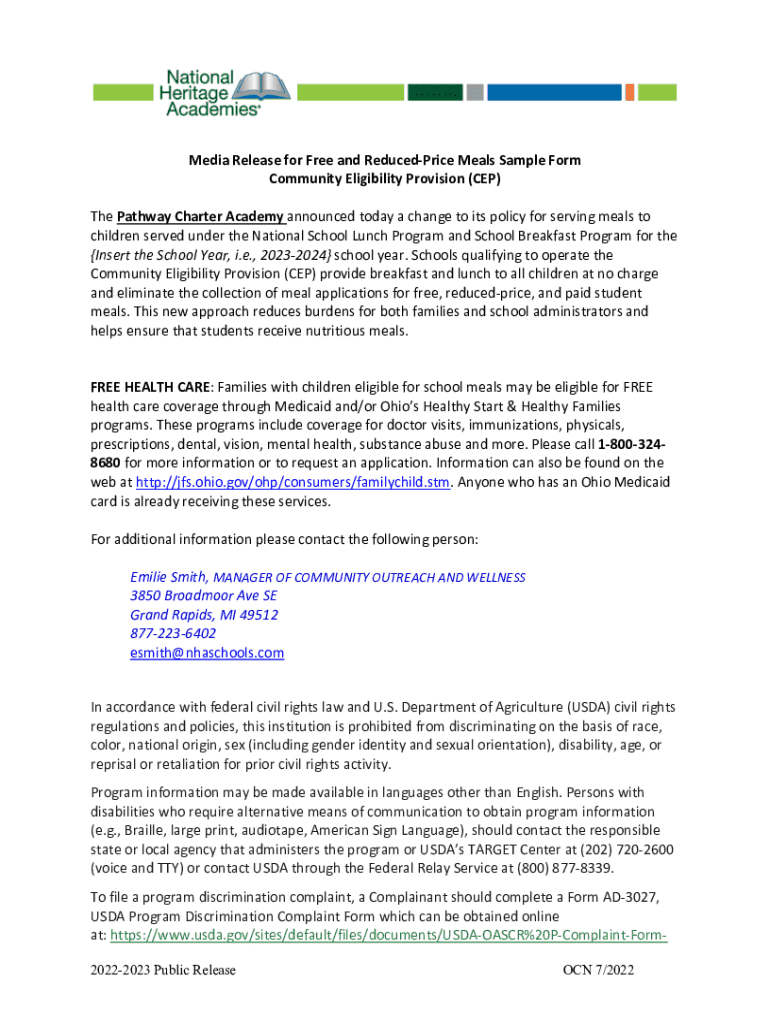 National Heritage Academies®

Media Release for Free and Reduced-Price Meals Sample Form
Community Eligibility Provision (CEP)

The Pathway Charter Academy announced today a change to its policy for serving meals to children served under the National School Lunch Program and School Breakfast Program for the {Insert the School Year, i.e., 2023-2024} school year. Schools qualifying to operate the Community Eligibility Provision (CEP) provide breakfast and lunch to all children at no charge and eliminate the collection of meal applications for free, reduced-price, and paid student meals. This new approach reduces burdens for both families and school administrators and helps ensure that students receive nutritious meals.

FREE HEALTH CARE: Families with children eligible for school meals may be eligible for FREE health care coverage through Medicaid and/or Ohio's Healthy Start & Healthy Families programs. These programs include coverage for doctor visits, immunizations, physicals, prescriptions, dental, vision, mental health, substance abuse and more. Please call 1-800-324-8680 for more information or to request an application. Information can also be found on the web at http://jfs.ohio.gov/ohp/consumers/familychild.stm. Anyone who has an Ohio Medicaid card is already receiving these services.

For additional information please contact the following person:

Emilie Smith, MANAGER OF COMMUNITY OUTREACH AND WELLNESS
3850 Broadmoor Ave SE
Grand Rapids, MI 49512
877-223-6402
esmith@nhaschools.com

In accordance with federal civil rights law and U.S. Department of Agriculture (USDA) civil rights regulations and policies, this institution is prohibited from discriminating on the basis of race, color, national origin, sex (including gender identity and sexual orientation), disability, age, or reprisal or retaliation for prior civil rights activity.

Program information may be made available in languages other than English. Persons with disabilities who require alternative means of communication to obtain program information (e.g., Braille, large print, audiotape, American Sign Language), should contact the responsible state or local agency that administers the program or USDA's TARGET Center at (202) 720-2600 (voice and TTY) or contact USDA through the Federal Relay Service at (800) 877-8339.

To file a program discrimination complaint, a Complainant should complete a Form AD-3027, USDA Program Discrimination Complaint Form which can be obtained online at: https://www.usda.gov/sites/default/files/documents/USDA-OASCR%20P-Complaint-Form-

2022-2023 Public Release OCN 7/2022